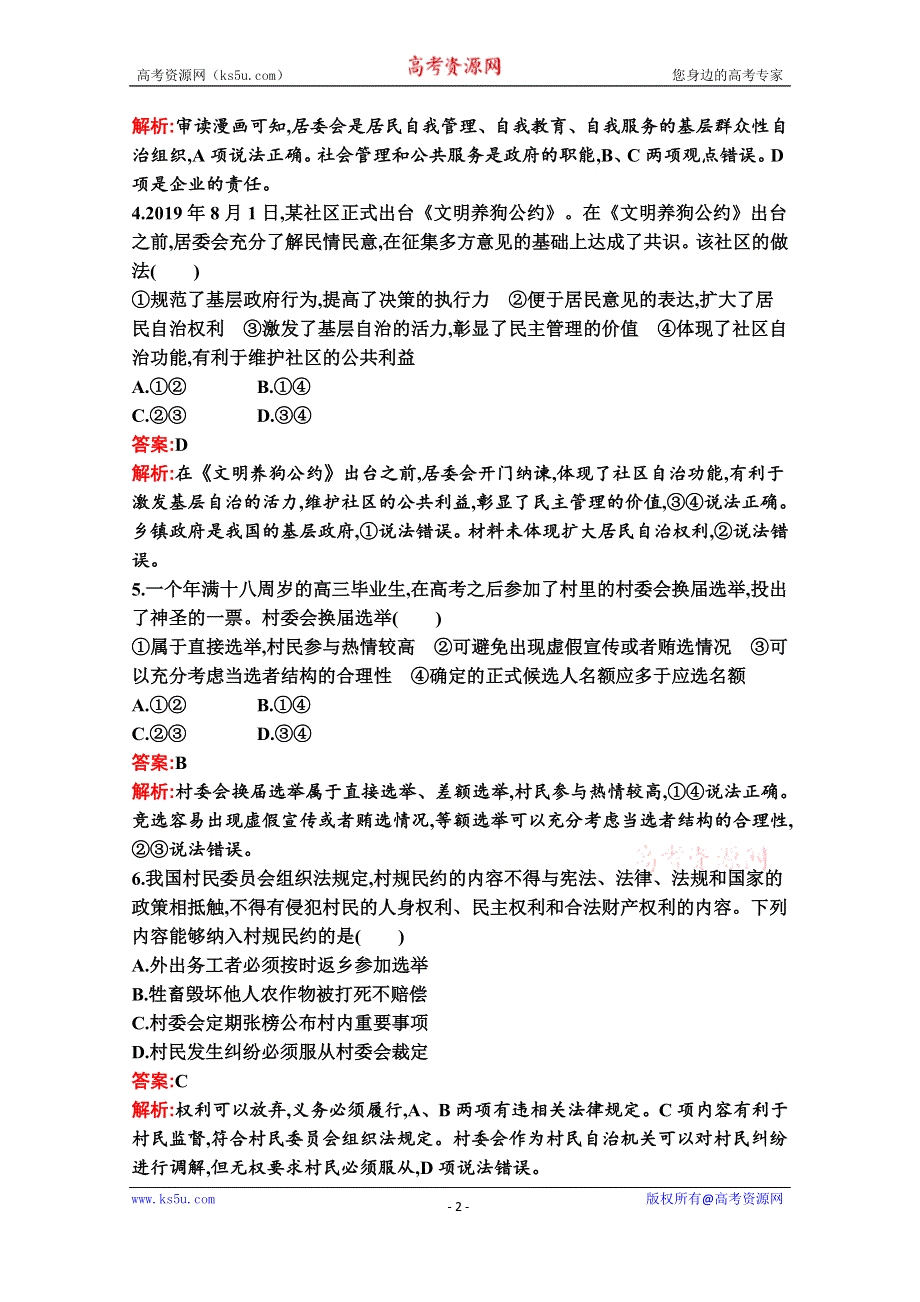 高考资源网（ks5u.com） 高考资源网 您身边的高考专家

解析:审读漫画可知,居委会是居民自我管理、自我教育、自我服务的基层群众性自治组织,A 项说法正确。社会管理和公共服务是政府的职能,B、C 两项观点错误。D 项是企业的责任。

4.2019 年 8 月 1 日,某社区正式出台《文明养狗公约》。在《文明养狗公约》出台之前,居委会充分了解民情民意,在征集多方意见的基础上达成了共识。该社区的做法(　　)

①规范了基层政府行为,提高了决策的执行力　②便于居民意见的表达,扩大了居民自治权利　③激发了基层自治的活力,彰显了民主管理的价值　④体现了社区自治功能,有利于维护社区的公共利益

A.①②　　B.①④

C.②③　　D.③④

答案:D

解析:在《文明养狗公约》出台之前,居委会开门纳谏,体现了社区自治功能,有利于激发基层自治的活力,维护社区的公共利益,彰显了民主管理的价值,③④说法正确。乡镇政府是我国的基层政府,①说法错误。材料未体现扩大居民自治权利,②说法错误。

5.一个年满十八周岁的高三毕业生,在高考之后参加了村里的村委会换届选举,投出了神圣的一票。村委会换届选举(　　)

①属于直接选举,村民参与热情较高　②可避免出现虚假宣传或者贿选情况　③可以充分考虑当选者结构的合理性　④确定的正式候选人名额应多于应选名额

A.①②　　B.①④

C.②③　　D.③④

答案:B

解析:村委会换届选举属于直接选举、差额选举,村民参与热情较高,①④说法正确。竞选容易出现虚假宣传或者贿选情况,等额选举可以充分考虑当选者结构的合理性,②③说法错误。

高考资源网

6.我国村民委员会组织法规定,村规民约的内容不得与宪法、法律、法规和国家的政策相抵触,不得有侵犯村民的人身权利、民主权利和合法财产权利的内容。下列内容能够纳入村规民约的是(　　)

A.外出务工者必须按时返乡参加选举

B.牲畜毁坏他人农作物被打死不赔偿

C.村委会定期张榜公布村内重要事项

D.村民发生纠纷必须服从村委会裁定

答案:C

解析:权利可以放弃,义务必须履行,A、B 两项有违相关法律规定。C 项内容有利于村民监督,符合村民委员会组织法规定。村委会作为村民自治机关可以对村民纠纷进行调解,但无权要求村民必须服从,D 项说法错误。

www.ks5u.com - 2 - 版权所有@高考资源网